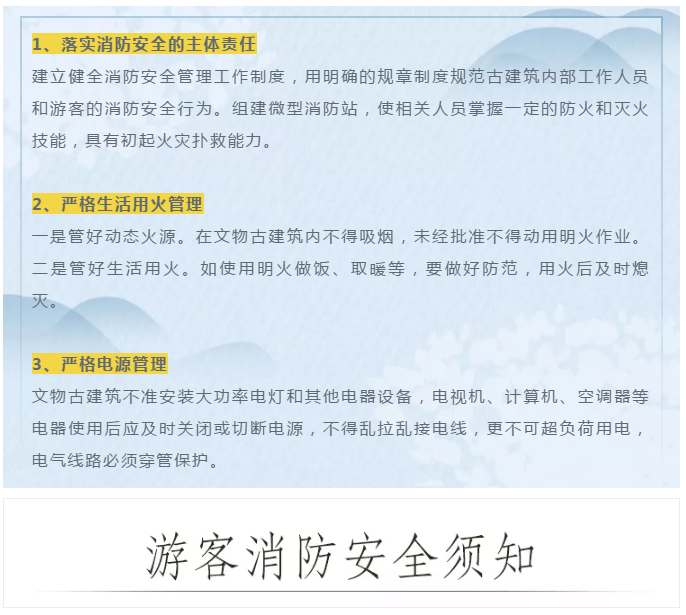 1、落实消防安全的主体责任

建立健全消防安全管理工作制度，用明确的规章制度规范古建筑内部工作人员和游客的消防安全行为。组建微型消防站，使相关人员掌握一定的防火和灭火技能，具有初起火灾扑救能力。

2、严格生活用火管理

一是管好动态火源。在文物古建筑内不得吸烟，未经批准不得动用明火作业。二是管好生活用火。如使用明火做饭、取暖等，要做好防范，用火后及时熄灭。

3、严格电源管理

文物古建筑不准安装大功率电灯和其他电器设备，电视机、计算机、空调器等电器使用后应及时关闭或切断电源，不得乱拉乱接电线，更不可超负荷用电，电气线路必须穿管保护。

游客消防安全须知